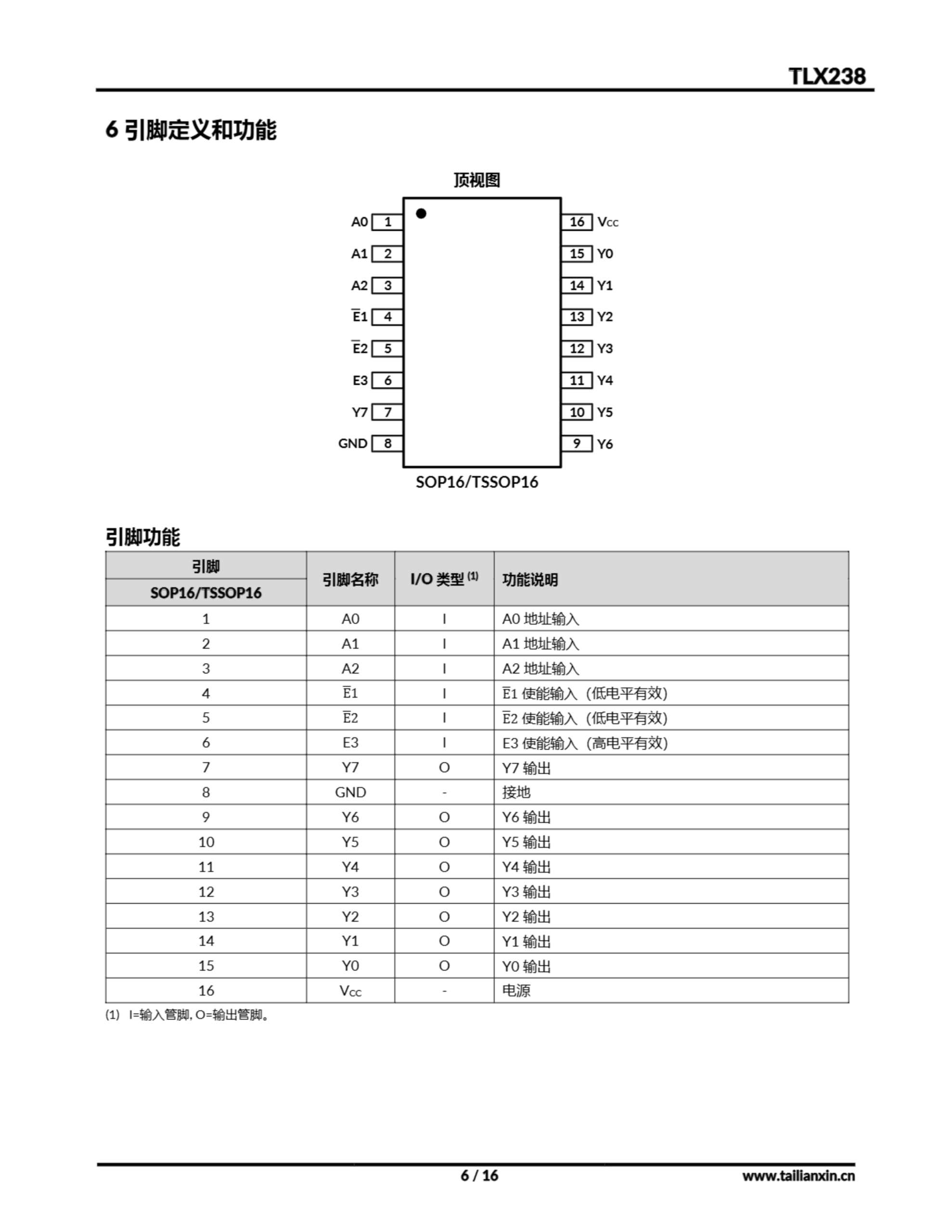 TLX238

6 引脚定义和功能

顶视图

A0 1
A1 2
A2 3
$\overline{E}1$ 4
$\overline{E}2$ 5
E3 6
Y7 7
GND 8

16 $V_{CC}$
15 Y0
14 Y1
13 Y2
12 Y3
11 Y4
10 Y5
9 Y6

SOP16/TSSOP16

引脚功能

| 引脚 SOP16/TSSOP16 | 引脚名称 | I/O 类型 $^{(1)}$ | 功能说明 |
|---|---|---|---|
| 1 | A0 | I | A0 地址输入 |
| 2 | A1 | I | A1 地址输入 |
| 3 | A2 | I | A2 地址输入 |
| 4 | $\overline{E}1$ | I | $\overline{E}1$ 使能输入（低电平有效） |
| 5 | $\overline{E}2$ | I | $\overline{E}2$ 使能输入（低电平有效） |
| 6 | E3 | I | E3 使能输入（高电平有效） |
| 7 | Y7 | O | Y7 输出 |
| 8 | GND | - | 接地 |
| 9 | Y6 | O | Y6 输出 |
| 10 | Y5 | O | Y5 输出 |
| 11 | Y4 | O | Y4 输出 |
| 12 | Y3 | O | Y3 输出 |
| 13 | Y2 | O | Y2 输出 |
| 14 | Y1 | O | Y1 输出 |
| 15 | Y0 | O | Y0 输出 |
| 16 | $V_{CC}$ | - | 电源 |

(1) I=输入管脚, O=输出管脚。

6 / 16

www.tailianxin.cn